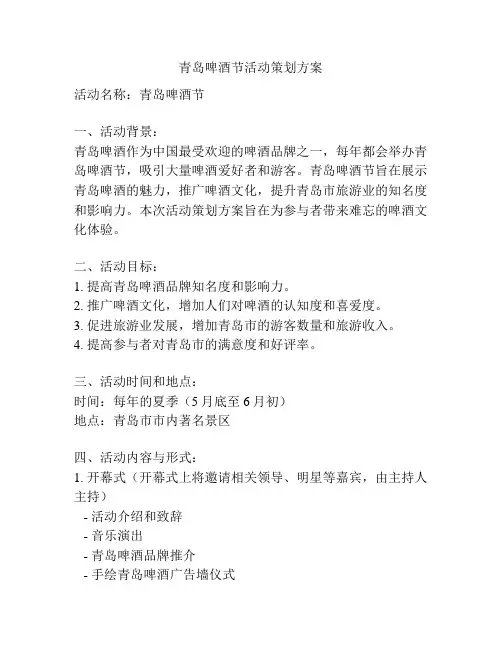 青岛啤酒节活动策划方案

活动名称：青岛啤酒节

一、活动背景：
青岛啤酒作为中国最受欢迎的啤酒品牌之一，每年都会举办青岛啤酒节，吸引大量啤酒爱好者和游客。青岛啤酒节旨在展示青岛啤酒的魅力，推广啤酒文化，提升青岛市旅游业的知名度和影响力。本次活动策划方案旨在为参与者带来难忘的啤酒文化体验。

二、活动目标：
1. 提高青岛啤酒品牌知名度和影响力。
2. 推广啤酒文化，增加人们对啤酒的认知度和喜爱度。
3. 促进旅游业发展，增加青岛市的游客数量和旅游收入。
4. 提高参与者对青岛市的满意度和好评率。

三、活动时间和地点：
时间：每年的夏季（5月底至6月初）
地点：青岛市市内著名景区

四、活动内容与形式：
1. 开幕式（开幕式上将邀请相关领导、明星等嘉宾，由主持人主持）
- 活动介绍和致辞
- 音乐演出
- 青岛啤酒品牌推介
- 手绘青岛啤酒广告墙仪式